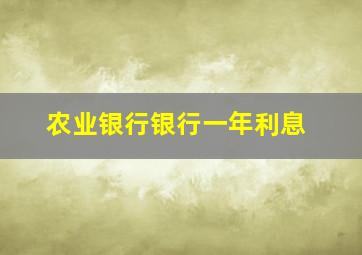 农业银行银行一年利息